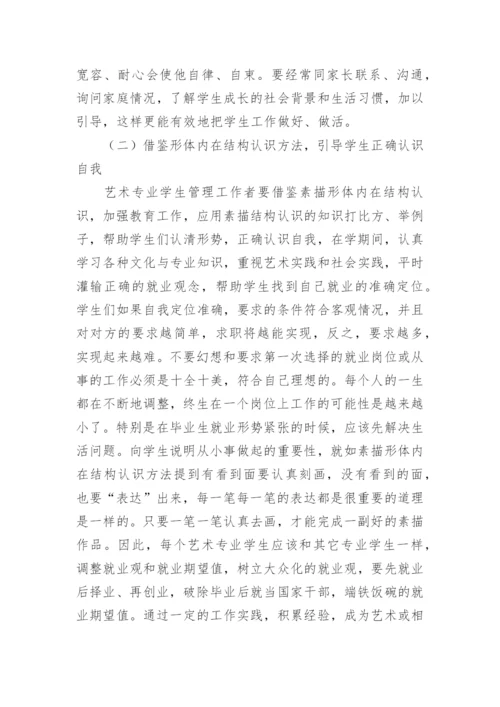 宽容、耐心会使他自律、自束。要经常同家长联系、沟通，询问家庭情况，了解学生成长的社会背景和生活习惯，加以引导，这样更能有效地把学生工作做好、做活。

（二）借鉴形体内在结构认识方法，引导学生正确认识自我

艺术专业学生管理工作者要借鉴素描形体内在结构认识，加强教育工作，应用素描结构认识的知识打比方、举例子，帮助学生们认清形势，正确认识自我，在学期间，认真学习各种文化与专业知识，重视艺术实践和社会实践，平时灌输正确的就业观念，帮助学生找到自己就业的准确定位。学生们如果自我定位准确，要求的条件符合客观情况，并且对对方的要求越简单，求职将越能实现，反之，要求越多，实现起来越难。不要幻想和要求第一次选择的就业岗位或从事的工作必须是十全十美，符合自己理想的。每个人的一生都在不断地调整，终生在一个岗位上工作的可能性是越来越小了。特别是在毕业生就业形势紧张的时候，应该先解决生活问题。向学生说明从小事做起的重要性，就如素描形体内在结构认识方法提到有看到面要认真刻画，没有看到的面，也要“表达”出来，每一笔每一笔的表达都是很重要的道理是一样的。只要一笔一笔认真去画，才能完成一副好的素描作品。因此，每个艺术专业学生应该和其它专业学生一样，调整就业观和就业期望值，树立大众化的就业观，要先就业后择业、再创业，破除毕业后就当国家干部，端铁饭碗的就业期望值。通过一定的工作实践，积累经验，成为艺术或相